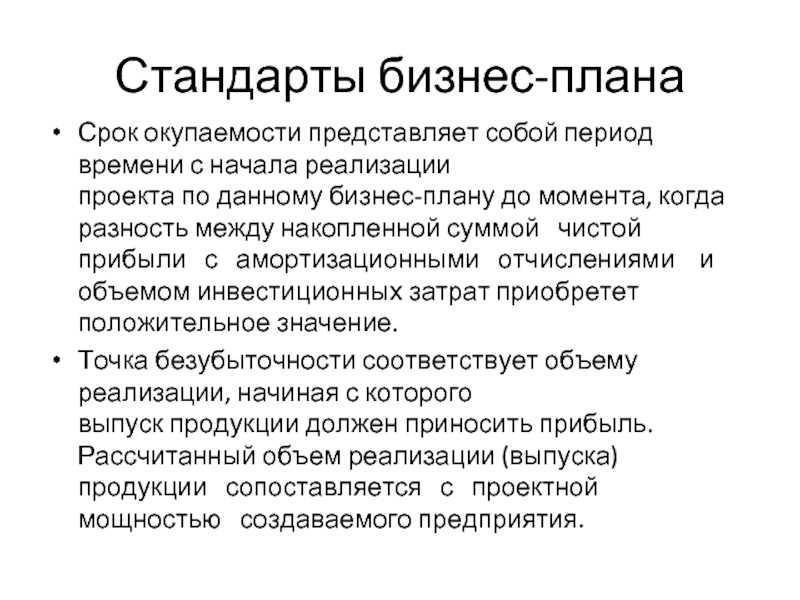 Стандарты бизнес-плана

• Срок окупаемости представляет собой период времени с начала реализации проекта по данному бизнес-плану до момента, когда разность между накопленной суммой чистой прибыли с амортизационными отчислениями и объемом инвестиционных затрат приобретет положительное значение.

• Точка безубыточности соответствует объему реализации, начиная с которого выпуск продукции должен приносить прибыль. Рассчитанный объем реализации (выпуска) продукции сопоставляется с проектной мощностью создаваемого предприятия.